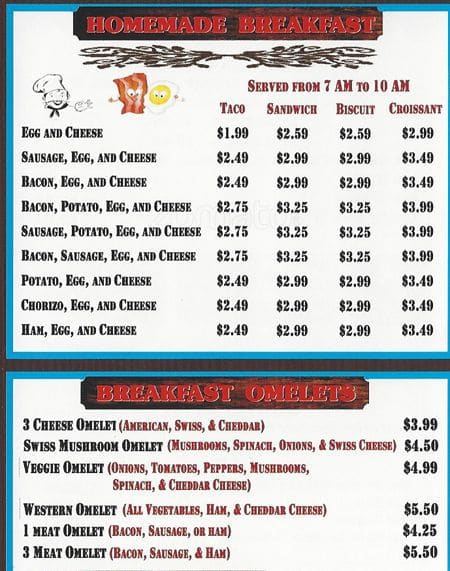 HOMEMADE BREAKFAST

SERVED FROM 7 AM TO 10 AM

| | TACO | SANDWICH | BISCUIT | CROISSANT |
|---|---|---|---|---|
| EGG AND CHEESE | $1.99 | $2.59 | $2.59 | $2.99 |
| SAUSAGE, EGG, AND CHEESE | $2.49 | $2.99 | $2.99 | $3.49 |
| BACON, EGG, AND CHEESE | $2.49 | $2.99 | $2.99 | $3.49 |
| BACON, POTATO, EGG, AND CHEESE | $2.75 | $3.25 | $3.25 | $3.99 |
| SAUSAGE, POTATO, EGG, AND CHEESE | $2.75 | $3.25 | $3.25 | $3.99 |
| BACON, SAUSAGE, EGG, AND CHEESE | $2.75 | $3.25 | $3.25 | $3.99 |
| POTATO, EGG, AND CHEESE | $2.49 | $2.99 | $2.99 | $3.49 |
| CHORIZO, EGG, AND CHEESE | $2.49 | $2.99 | $2.99 | $3.49 |
| HAM, EGG, AND CHEESE | $2.49 | $2.99 | $2.99 | $3.49 |

BREAKFAST OMELETS

3 CHEESE OMELET (AMERICAN, SWISS, & CHEDDAR) $3.99
SWISS MUSHROOM OMELET (MUSHROOMS, SPINACH, ONIONS, & SWISS CHEESE) $4.50
VEGGIE OMELET (ONIONS, TOMATOES, PEPPERS, MUSHROOMS, SPINACH, & CHEDDAR CHEESE) $4.99
WESTERN OMELET (ALL VEGETABLES, HAM, & CHEDDAR CHEESE) $5.50
1 MEAT OMELET (BACON, SAUSAGE, OR HAM) $4.25
3 MEAT OMELET (BACON, SAUSAGE, & HAM) $5.50